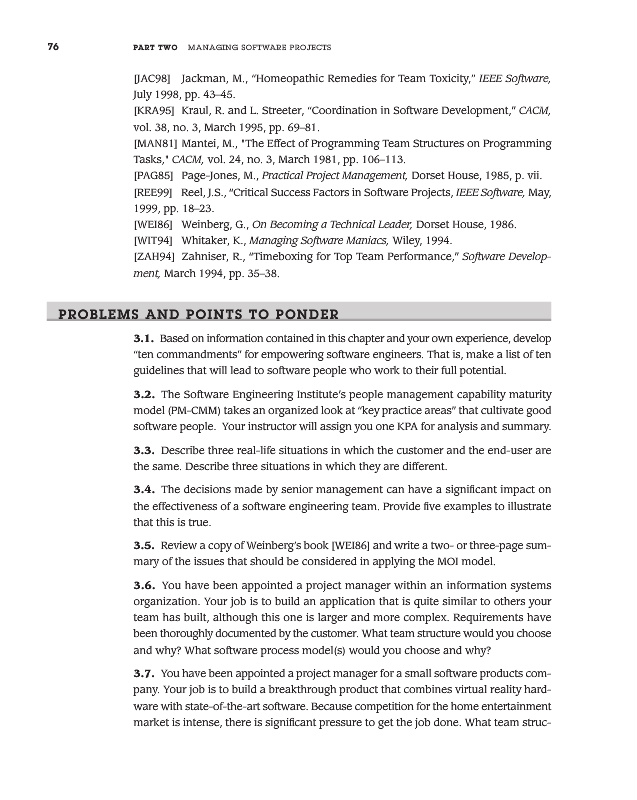 76 PART TWO MANAGING SOFTWARE PROJECTS

[JAC98] Jackman, M., "Homeopathic Remedies for Team Toxicity," IEEE Software, July 1998, pp. 43–45.

[KRA95] Kraul, R. and L. Streeter, "Coordination in Software Development," CACM, vol. 38, no. 3, March 1995, pp. 69–81.

[MAN81] Mantei, M., "The Effect of Programming Team Structures on Programming Tasks," CACM, vol. 24, no. 3, March 1981, pp. 106–113.

[PAG85] Page-Jones, M., Practical Project Management, Dorset House, 1985, p. vii.

[REE99] Reel, J.S., "Critical Success Factors in Software Projects, IEEE Software, May, 1999, pp. 18–23.

[WEI86] Weinberg, G., On Becoming a Technical Leader, Dorset House, 1986.

[WIT94] Whitaker, K., Managing Software Maniacs, Wiley, 1994.

[ZAH94] Zahniser, R., "Timeboxing for Top Team Performance," Software Development, March 1994, pp. 35–38.

PROBLEMS AND POINTS TO PONDER

3.1. Based on information contained in this chapter and your own experience, develop "ten commandments" for empowering software engineers. That is, make a list of ten guidelines that will lead to software people who work to their full potential.

3.2. The Software Engineering Institute's people management capability maturity model (PM-CMM) takes an organized look at "key practice areas" that cultivate good software people. Your instructor will assign you one KPA for analysis and summary.

3.3. Describe three real-life situations in which the customer and the end-user are the same. Describe three situations in which they are different.

3.4. The decisions made by senior management can have a significant impact on the effectiveness of a software engineering team. Provide five examples to illustrate that this is true.

3.5. Review a copy of Weinberg's book [WEI86] and write a two- or three-page summary of the issues that should be considered in applying the MOI model.

3.6. You have been appointed a project manager within an information systems organization. Your job is to build an application that is quite similar to others your team has built, although this one is larger and more complex. Requirements have been thoroughly documented by the customer. What team structure would you choose and why? What software process model(s) would you choose and why?

3.7. You have been appointed a project manager for a small software products company. Your job is to build a breakthrough product that combines virtual reality hardware with state-of-the-art software. Because competition for the home entertainment market is intense, there is significant pressure to get the job done. What team struc-